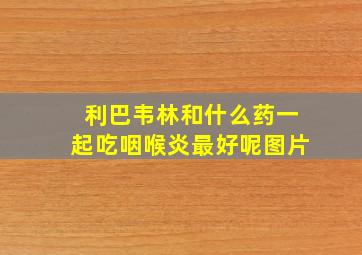 利巴韦林和什么药一起吃咽喉炎最好呢图片